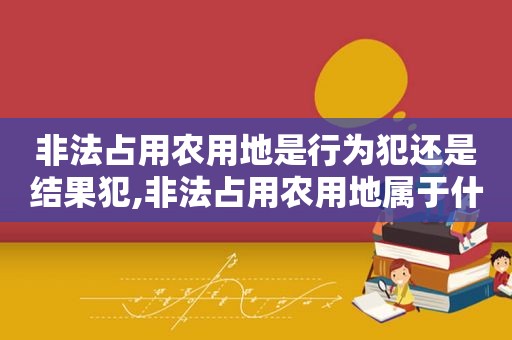 非法占用农用地是行为犯还是结果犯,非法占用农用地属于什